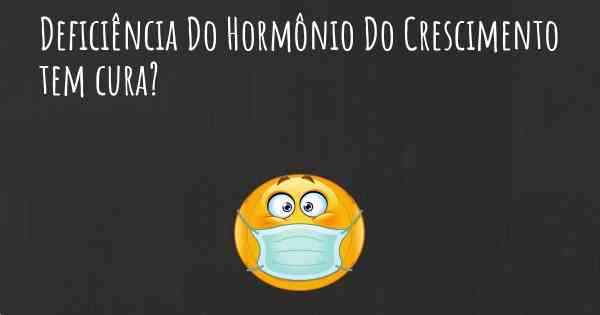 Deficiência Do Hormônio Do Crescimento tem cura?